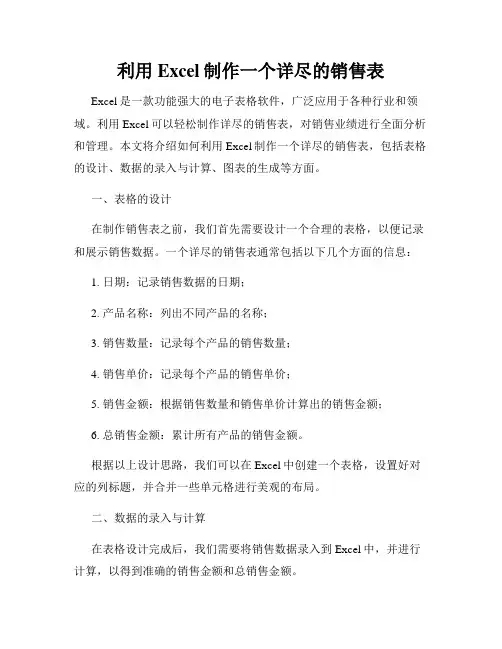 利用 Excel 制作一个详尽的销售表

Excel 是一款功能强大的电子表格软件，广泛应用于各种行业和领域。利用 Excel 可以轻松制作详尽的销售表，对销售业绩进行全面分析和管理。本文将介绍如何利用 Excel 制作一个详尽的销售表，包括表格的设计、数据的录入与计算、图表的生成等方面。

一、表格的设计

在制作销售表之前，我们首先需要设计一个合理的表格，以便记录和展示销售数据。一个详尽的销售表通常包括以下几个方面的信息：

1. 日期：记录销售数据的日期；

2. 产品名称：列出不同产品的名称；

3. 销售数量：记录每个产品的销售数量；

4. 销售单价：记录每个产品的销售单价；

5. 销售金额：根据销售数量和销售单价计算出的销售金额；

6. 总销售金额：累计所有产品的销售金额。

根据以上设计思路，我们可以在 Excel 中创建一个表格，设置好对应的列标题，并合并一些单元格进行美观的布局。

二、数据的录入与计算

在表格设计完成后，我们需要将销售数据录入到 Excel 中，并进行计算，以得到准确的销售金额和总销售金额。